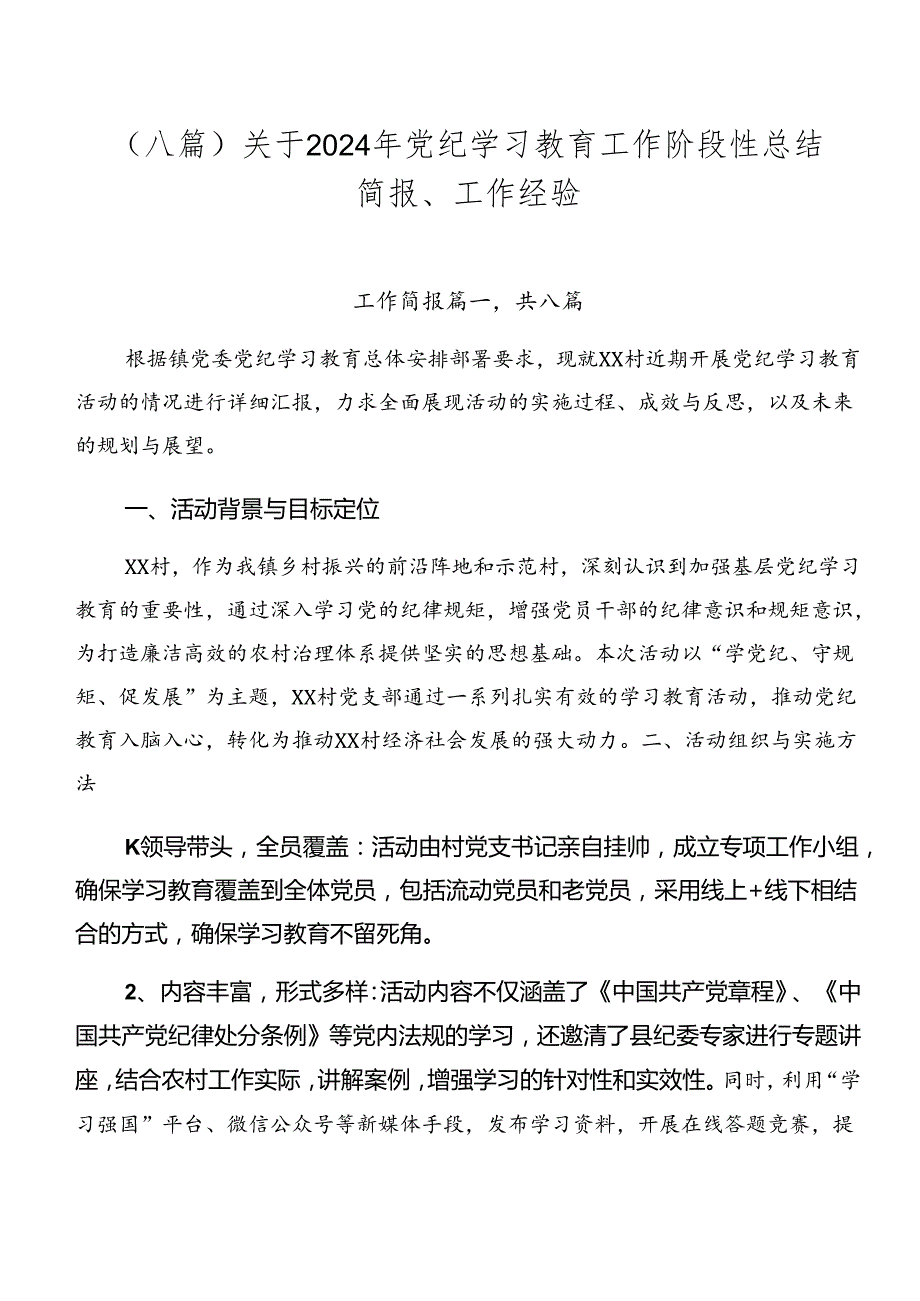 （八篇）关于2024年党纪学习教育工作阶段性总结简报、工作经验

工作简报篇一，共八篇

根据镇党委党纪学习教育总体安排部署要求，现就XX村近期开展党纪学习教育活动的情况进行详细汇报，力求全面展现活动的实施过程、成效与反思，以及未来的规划与展望。

一、活动背景与目标定位

XX村，作为我镇乡村振兴的前沿阵地和示范村，深刻认识到加强基层党纪学习教育的重要性，通过深入学习党的纪律规矩，增强党员干部的纪律意识和规矩意识，为打造廉洁高效的农村治理体系提供坚实的思想基础。本次活动以“学党纪、守规矩、促发展”为主题，XX村党支部通过一系列扎实有效的学习教育活动，推动党纪教育入脑入心，转化为推动XX村经济社会发展的强大动力。二、活动组织与实施方法

K领导带头，全员覆盖：活动由村党支书记亲自挂帅，成立专项工作小组，确保学习教育覆盖到全体党员，包括流动党员和老党员，采用线上+线下相结合的方式，确保学习教育不留死角。

2、内容丰富，形式多样：活动内容不仅涵盖了《中国共产党章程》、《中国共产党纪律处分条例》等党内法规的学习，还邀清了县纪委专家进行专题讲座，结合农村工作实际，讲解案例，增强学习的针对性和实效性。同时，利用“学习强国”平台、微信公众号等新媒体手段，发布学习资料，开展在线答题竞赛，提